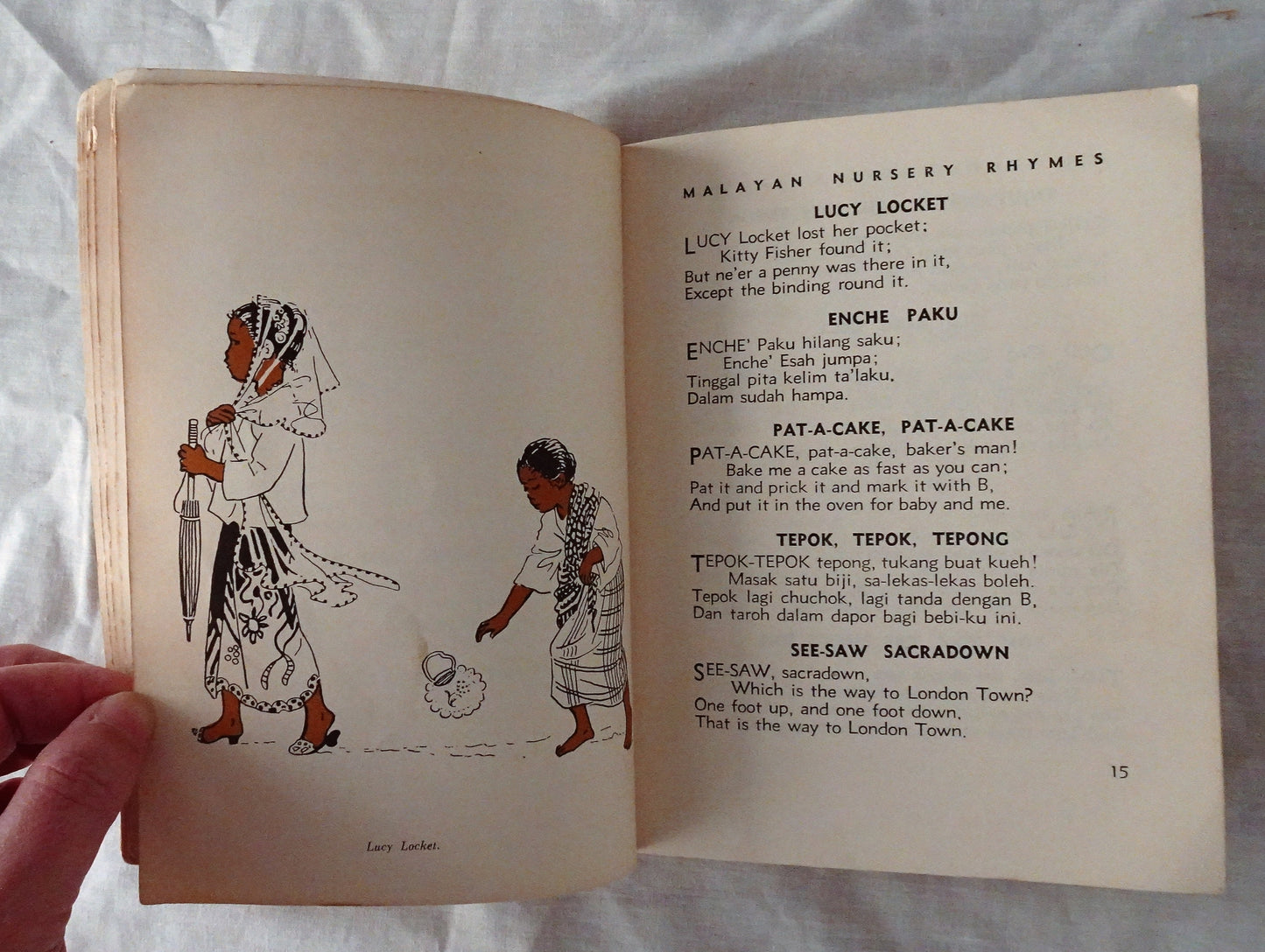 Lucy Locket.

MALAYAN NURSERY RHYMES

LUCY LOCKET

LUCY Locket lost her pocket;
Kitty Fisher found it;
But ne'er a penny was there in it,
Except the binding round it.

ENCHE PAKU

ENCHE' Paku hilang saku;
Enche' Esah jumpa;
Tinggal pita kelim ta'laku,
Dalam sudah hampa.

PAT-A-CAKE, PAT-A-CAKE

PAT-A-CAKE, pat-a-cake, baker's man!
Bake me a cake as fast as you can;
Pat it and prick it and mark it with B,
And put it in the oven for baby and me.

TEPOK, TEPOK, TEPONG

TEPOK-TEPOK tepong, tukang buat kueh!
Masak satu biji, sa-lekas-lekas boleh.
Tepok lagi chuchok, lagi tanda dengan B,
Dan taroh dalam dapor bagi bebi-ku ini.

SEE-SAW SACRADOWN

SEE-SAW, sacradown,
Which is the way to London Town?
One foot up, and one foot down,
That is the way to London Town.

15